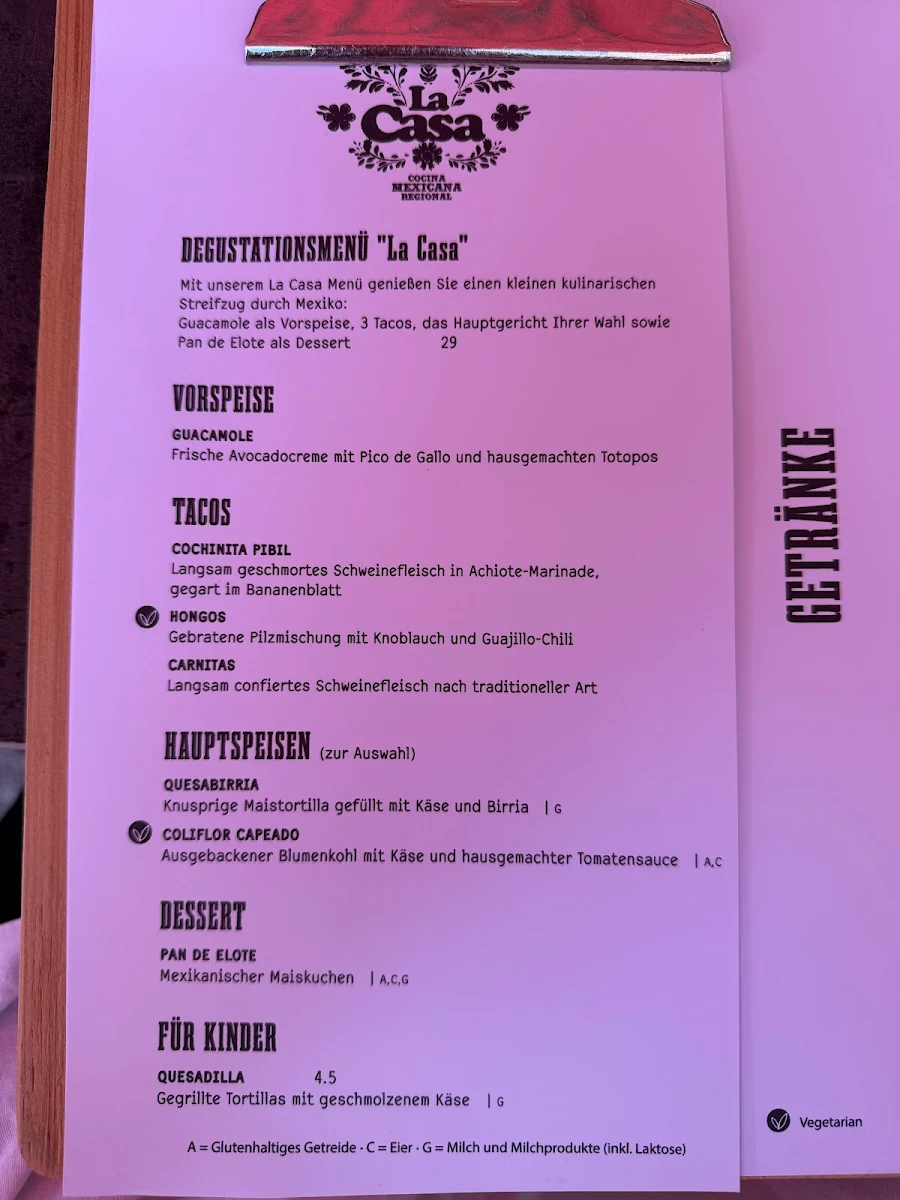 La Casa
COCINA
MEXICANA
REGIONAL

DEGUSTATIONSMENÜ "La Casa"

Mit unserem La Casa Menü genießen Sie einen kleinen kulinarischen Streifzug durch Mexiko:
Guacamole als Vorspeise, 3 Tacos, das Hauptgericht Ihrer Wahl sowie Pan de Elote als Dessert 29

VORSPEISE

GUACAMOLE
Frische Avocadocreme mit Pico de Gallo und hausgemachten Totopos

TACOS

COCHINITA PIBIL
Langsam geschmortes Schweinefleisch in Achiote-Marinade, gegart im Bananenblatt

HONGOS
Gebratene Pilzmischung mit Knoblauch und Guajillo-Chili

CARNITAS
Langsam confiertes Schweinefleisch nach traditioneller Art

HAUPTSPEISEN (zur Auswahl)

QUESABIRRIA
Knusprige Maistortilla gefüllt mit Käse und Birria | G

COLIFLOR CAPEADO
Ausgebackener Blumenkohl mit Käse und hausgemachter Tomatensauce | A,C

DESSERT

PAN DE ELOTE
Mexikanischer Maiskuchen | A,C,G

FÜR KINDER

QUESADILLA 4.5
Gegrillte Tortillas mit geschmolzenem Käse | G

A = Glutenhaltiges Getreide · C = Eier · G = Milch und Milchprodukte (inkl. Laktose)

GETRÄNKE

Vegetarian